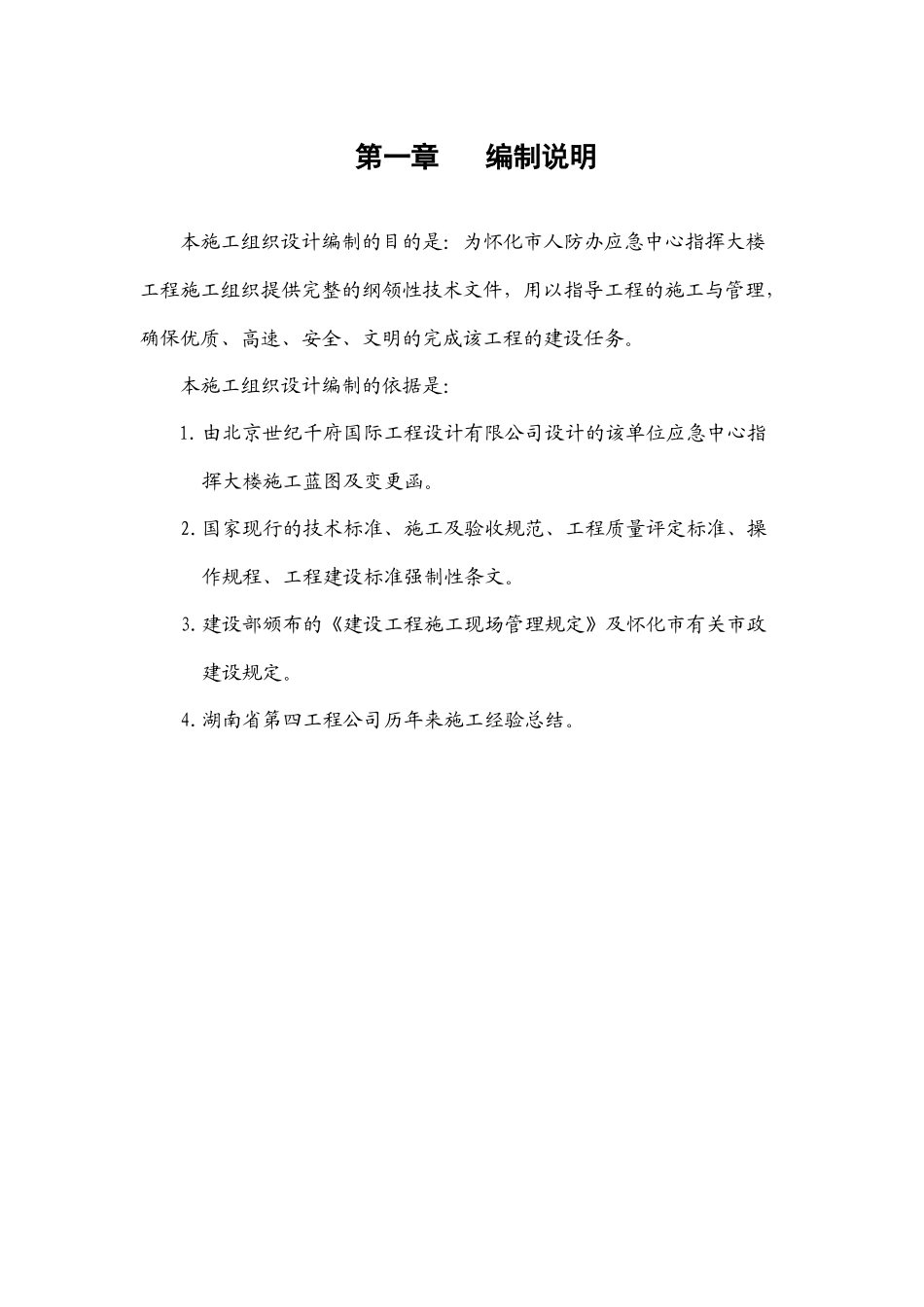 第一章　　编制说明

本施工组织设计编制的目的是：为怀化市人防办应急中心指挥大楼工程施工组织提供完整的纲领性技术文件，用以指导工程的施工与管理，确保优质、高速、安全、文明的完成该工程的建设任务。

本施工组织设计编制的依据是：

1. 由北京世纪千府国际工程设计有限公司设计的该单位应急中心指挥大楼施工蓝图及变更函。

2. 国家现行的技术标准、施工及验收规范、工程质量评定标准、操作规程、工程建设标准强制性条文。

3. 建设部颁布的《建设工程施工现场管理规定》及怀化市有关市政建设规定。

4. 湖南省第四工程公司历年来施工经验总结。